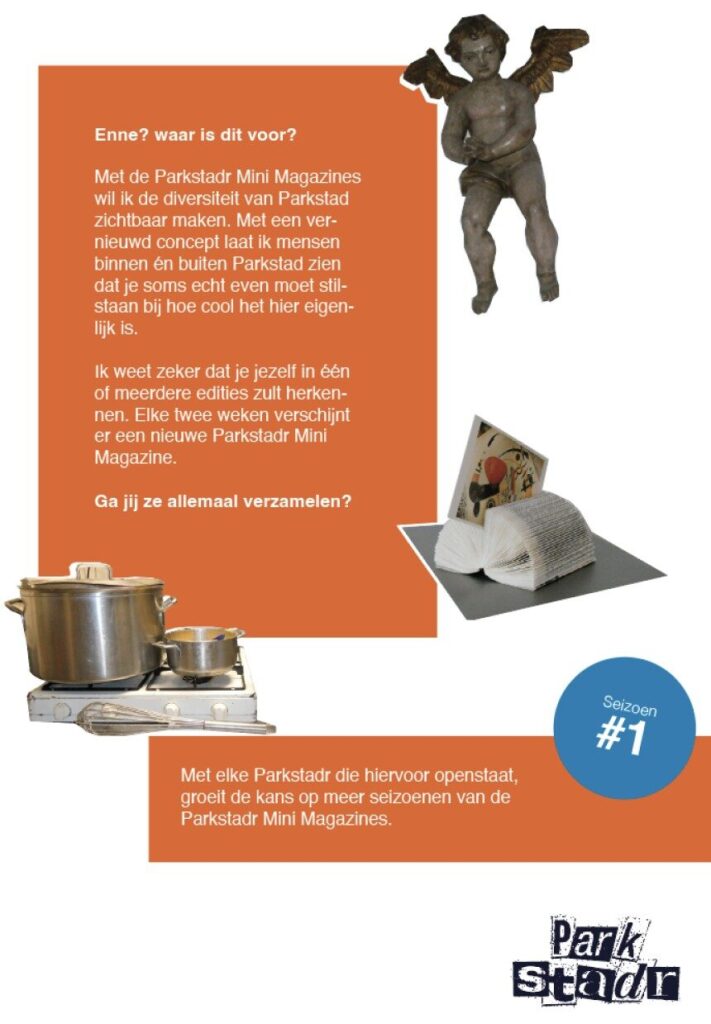 Enne? waar is dit voor?

Met de Parkstadr Mini Magazines wil ik de diversiteit van Parkstad zichtbaar maken. Met een vernieuwd concept laat ik mensen binnen én buiten Parkstad zien dat je soms echt even moet stilstaan bij hoe cool het hier eigenlijk is.

Ik weet zeker dat je jezelf in één of meerdere edities zult herkennen. Elke twee weken verschijnt er een nieuwe Parkstadr Mini Magazine.

Ga jij ze allemaal verzamelen?

Seizoen
#1

Met elke Parkstadr die hiervoor openstaat, groeit de kans op meer seizoenen van de Parkstadr Mini Magazines.

Park
Stadr